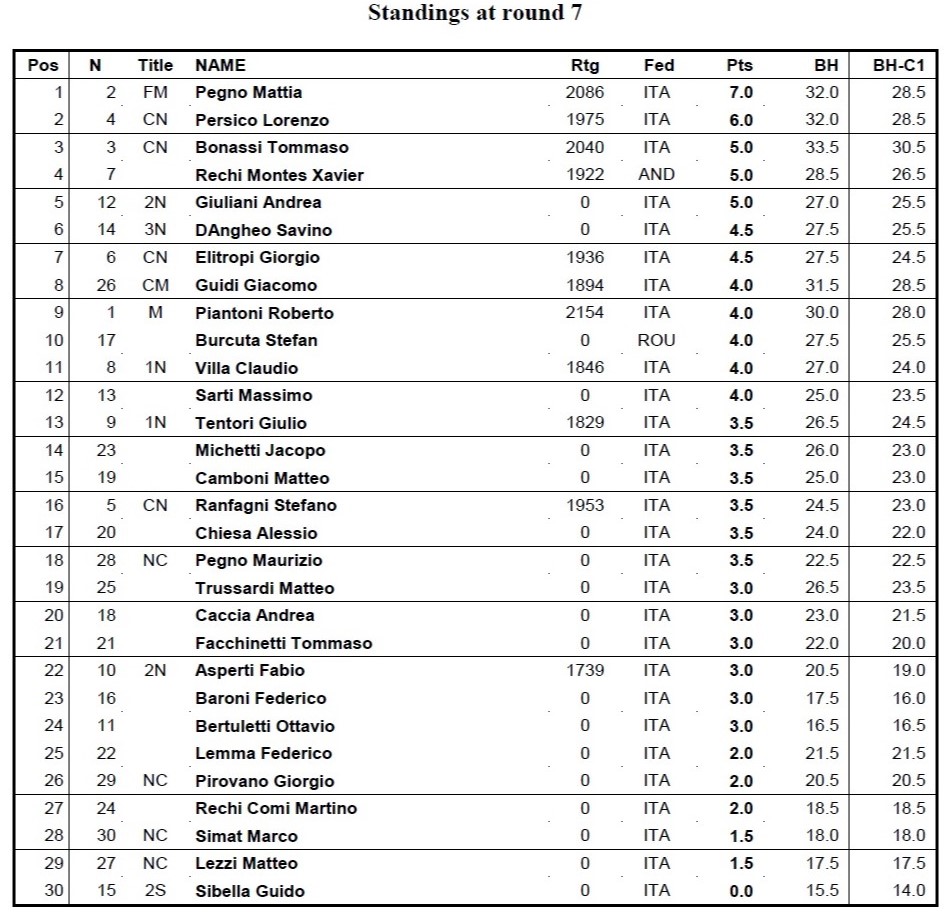 Standings at round 7

| Pos | N | Title | NAME | Rtg | Fed | Pts | BH | BH-C1 |
|---|---|---|---|---|---|---|---|---|
| 1 | 2 | FM | Pegno Mattia | 2086 | ITA | 7.0 | 32.0 | 28.5 |
| 2 | 4 | CN | Persico Lorenzo | 1975 | ITA | 6.0 | 32.0 | 28.5 |
| 3 | 3 | CN | Bonassi Tommaso | 2040 | ITA | 5.0 | 33.5 | 30.5 |
| 4 | 7 | | Rechi Montes Xavier | 1922 | AND | 5.0 | 28.5 | 26.5 |
| 5 | 12 | 2N | Giuliani Andrea | 0 | ITA | 5.0 | 27.0 | 25.5 |
| 6 | 14 | 3N | DAngheo Savino | 0 | ITA | 4.5 | 27.5 | 25.5 |
| 7 | 6 | CN | Elitropi Giorgio | 1936 | ITA | 4.5 | 27.5 | 24.5 |
| 8 | 26 | CM | Guidi Giacomo | 1894 | ITA | 4.0 | 31.5 | 28.5 |
| 9 | 1 | M | Piantoni Roberto | 2154 | ITA | 4.0 | 30.0 | 28.0 |
| 10 | 17 | | Burcuta Stefan | 0 | ROU | 4.0 | 27.5 | 25.5 |
| 11 | 8 | 1N | Villa Claudio | 1846 | ITA | 4.0 | 27.0 | 24.0 |
| 12 | 13 | | Sarti Massimo | 0 | ITA | 4.0 | 25.0 | 23.5 |
| 13 | 9 | 1N | Tentori Giulio | 1829 | ITA | 3.5 | 26.5 | 24.5 |
| 14 | 23 | | Michetti Jacopo | 0 | ITA | 3.5 | 26.0 | 23.0 |
| 15 | 19 | | Camboni Matteo | 0 | ITA | 3.5 | 25.0 | 23.0 |
| 16 | 5 | CN | Ranfagni Stefano | 1953 | ITA | 3.5 | 24.5 | 23.0 |
| 17 | 20 | | Chiesa Alessio | 0 | ITA | 3.5 | 24.0 | 22.0 |
| 18 | 28 | NC | Pegno Maurizio | 0 | ITA | 3.5 | 22.5 | 22.5 |
| 19 | 25 | | Trussardi Matteo | 0 | ITA | 3.0 | 26.5 | 23.5 |
| 20 | 18 | | Caccia Andrea | 0 | ITA | 3.0 | 23.0 | 21.5 |
| 21 | 21 | | Facchinetti Tommaso | 0 | ITA | 3.0 | 22.0 | 20.0 |
| 22 | 10 | 2N | Asperti Fabio | 1739 | ITA | 3.0 | 20.5 | 19.0 |
| 23 | 16 | | Baroni Federico | 0 | ITA | 3.0 | 17.5 | 16.0 |
| 24 | 11 | | Bertuletti Ottavio | 0 | ITA | 3.0 | 16.5 | 16.5 |
| 25 | 22 | | Lemma Federico | 0 | ITA | 2.0 | 21.5 | 21.5 |
| 26 | 29 | NC | Pirovano Giorgio | 0 | ITA | 2.0 | 20.5 | 20.5 |
| 27 | 24 | | Rechi Comi Martino | 0 | ITA | 2.0 | 18.5 | 18.5 |
| 28 | 30 | NC | Simat Marco | 0 | ITA | 1.5 | 18.0 | 18.0 |
| 29 | 27 | NC | Lezzi Matteo | 0 | ITA | 1.5 | 17.5 | 17.5 |
| 30 | 15 | 2S | Sibella Guido | 0 | ITA | 0.0 | 15.5 | 14.0 |